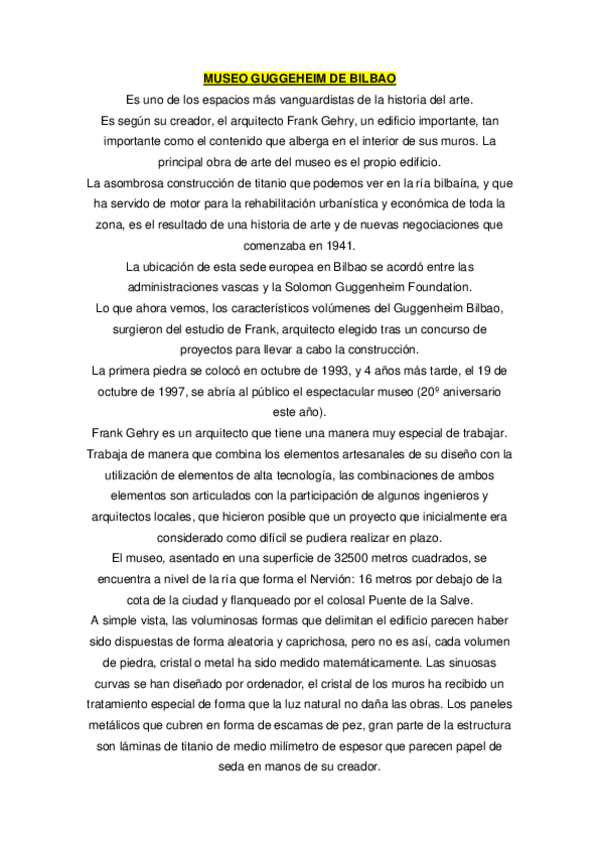 MUSEO GUGGEHEIM DE BILBAO

Es uno de los espacios más vanguardistas de la historia del arte.

Es según su creador, el arquitecto Frank Gehry, un edificio importante, tan importante como el contenido que alberga en el interior de sus muros. La principal obra de arte del museo es el propio edificio.

La asombrosa construcción de titanio que podemos ver en la ría bilbaína, y que ha servido de motor para la rehabilitación urbanística y económica de toda la zona, es el resultado de una historia de arte y de nuevas negociaciones que comenzaba en 1941.

La ubicación de esta sede europea en Bilbao se acordó entre las administraciones vascas y la Solomon Guggenheim Foundation.

Lo que ahora vemos, los característicos volúmenes del Guggenheim Bilbao, surgieron del estudio de Frank, arquitecto elegido tras un concurso de proyectos para llevar a cabo la construcción.

La primera piedra se colocó en octubre de 1993, y 4 años más tarde, el 19 de octubre de 1997, se abría al público el espectacular museo (20º aniversario este año).

Frank Gehry es un arquitecto que tiene una manera muy especial de trabajar. Trabaja de manera que combina los elementos artesanales de su diseño con la utilización de elementos de alta tecnología, las combinaciones de ambos elementos son articulados con la participación de algunos ingenieros y arquitectos locales, que hicieron posible que un proyecto que inicialmente era considerado como difícil se pudiera realizar en plazo.

El museo, asentado en una superficie de 32500 metros cuadrados, se encuentra a nivel de la ría que forma el Nervión: 16 metros por debajo de la cota de la ciudad y flanqueado por el colosal Puente de la Salve.

A simple vista, las voluminosas formas que delimitan el edificio parecen haber sido dispuestas de forma aleatoria y caprichosa, pero no es así, cada volumen de piedra, cristal o metal ha sido medido matemáticamente. Las sinuosas curvas se han diseñado por ordenador, el cristal de los muros ha recibido un tratamiento especial de forma que la luz natural no daña las obras. Los paneles metálicos que cubren en forma de escamas de pez, gran parte de la estructura son láminas de titanio de medio milímetro de espesor que parecen papel de seda en manos de su creador.